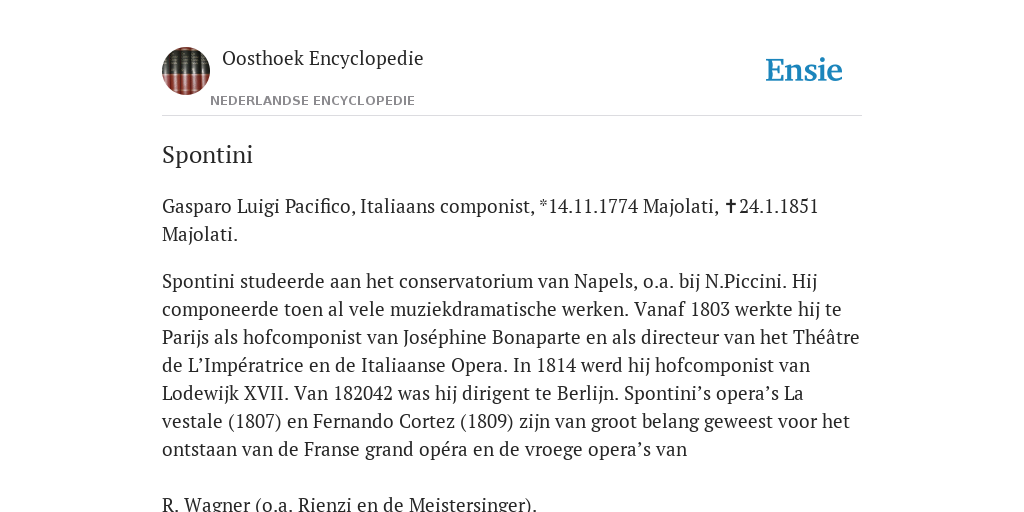 Oosthoek Encyclopedie
NEDERLANDSE ENCYCLOPEDIE

Ensie

Spontini

Gasparo Luigi Pacifico, Italiaans componist, *14.11.1774 Majolati, ✝24.1.1851 Majolati.

Spontini studeerde aan het conservatorium van Napels, o.a. bij N.Piccini. Hij componeerde toen al vele muziekdramatische werken. Vanaf 1803 werkte hij te Parijs als hofcomponist van Joséphine Bonaparte en als directeur van het Théâtre de L'Impératrice en de Italiaanse Opera. In 1814 werd hij hofcomponist van Lodewijk XVII. Van 182042 was hij dirigent te Berlijn. Spontini's opera's La vestale (1807) en Fernando Cortez (1809) zijn van groot belang geweest voor het ontstaan van de Franse grand opéra en de vroege opera's van

R. Wagner (o.a. Rienzi en de Meistersinger).